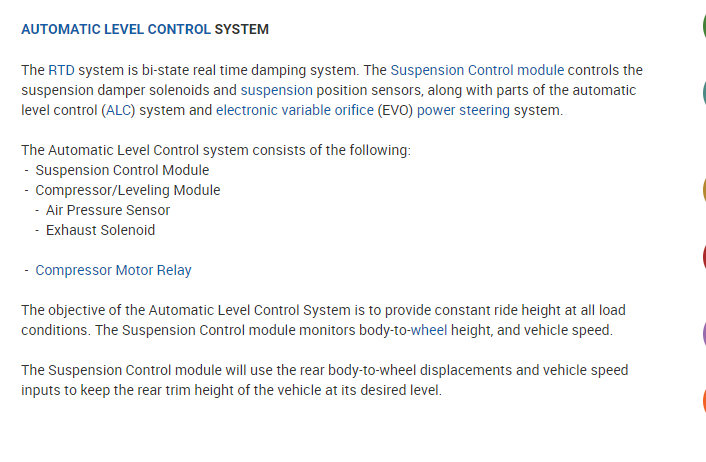 AUTOMATIC LEVEL CONTROL SYSTEM

The RTD system is bi-state real time damping system. The Suspension Control module controls the suspension damper solenoids and suspension position sensors, along with parts of the automatic level control (ALC) system and electronic variable orifice (EVO) power steering system.

The Automatic Level Control system consists of the following:
- Suspension Control Module
- Compressor/Leveling Module
- Air Pressure Sensor
- Exhaust Solenoid

- Compressor Motor Relay

The objective of the Automatic Level Control System is to provide constant ride height at all load conditions. The Suspension Control module monitors body-to-wheel height, and vehicle speed.

The Suspension Control module will use the rear body-to-wheel displacements and vehicle speed inputs to keep the rear trim height of the vehicle at its desired level.